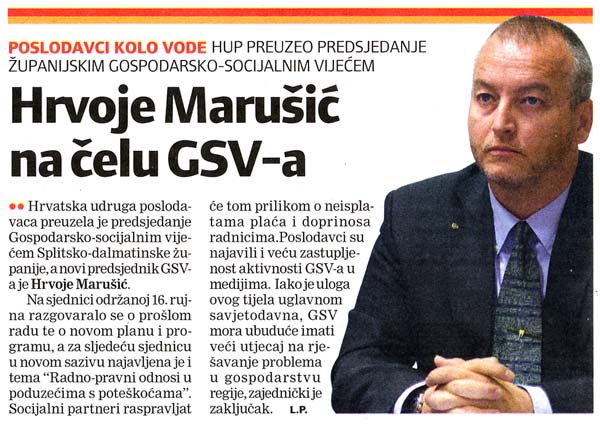 POSLODAVCI KOLO VODE HUP PREUZEO PREDSJEDANJE ŽUPANIJSKIM GOSPODARSKO-SOCIJALNIM VIJEĆEM

Hrvoje Marušić na čelu GSV-a

•• Hrvatska udruga poslodavaca preuzela je predsjedanje Gospodarsko-socijalnim vijećem Splitsko-dalmatinske županije, a novi predsjednik GSV-a je Hrvoje Marušić.

Na sjednici održanoj 16. rujna razgovaralo se o prošlom radu te o novom planu i programu, a za sljedeću sjednicu u novom sazivu najavljena je i tema "Radno-pravni odnosi u poduzećima s poteškoćama". Socijalni partneri raspravljat će tom prilikom o neisplatama plaća i doprinosa radnicima.Poslodavci su najavili i veću zastupljenost aktivnosti GSV-a u medijima. Iako je uloga ovog tijela uglavnom savjetodavna, GSV mora ubuduće imati veći utjecaj na rješavanje problema u gospodarstvu regije, zajednički je zaključak. L.P.